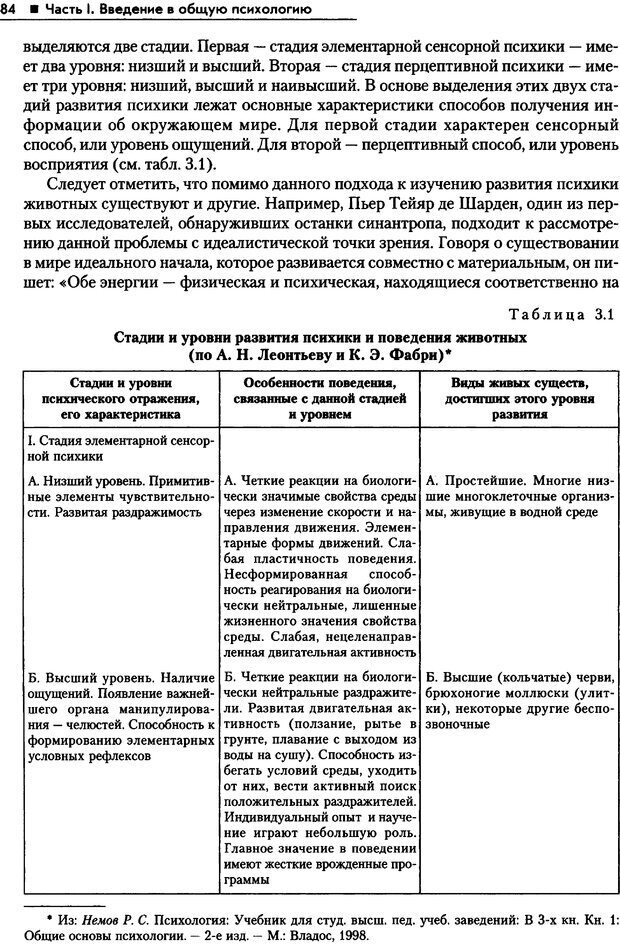 84 ■ Часть I. Введение в общую психологию

выделяются две стадии. Первая — стадия элементарной сенсорной психики — имеет два уровня: низший и высший. Вторая — стадия перцептивной психики — имеет три уровня: низший, высший и наивысший. В основе выделения этих двух стадий развития психики лежат основные характеристики способов получения информации об окружающем мире. Для первой стадии характерен сенсорный способ, или уровень ощущений. Для второй — перцептивный способ, или уровень восприятия (см. табл. 3.1).

Следует отметить, что помимо данного подхода к изучению развития психики животных существуют и другие. Например, Пьер Тейяр де Шарден, один из первых исследователей, обнаруживших останки синантропа, подходит к рассмотрению данной проблемы с идеалистической точки зрения. Говоря о существовании в мире идеального начала, которое развивается совместно с материальным, он пишет: «Обе энергии — физическая и психическая, находящиеся соответственно на

Таблица 3.1

Стадии и уровни развития психики и поведения животных (по А. Н. Леонтьеву и К. Э. Фабри)*

| Стадии и уровни психического отражения, его характеристика | Особенности поведения, связанные с данной стадией и уровнем | Виды живых существ, достигших этого уровня развития |
|---|---|---|
| I. Стадия элементарной сенсорной психики | | |
| А. Низший уровень. Примитивные элементы чувствительности. Развитая раздражимость | А. Четкие реакции на биологически значимые свойства среды через изменение скорости и направления движения. Элементарные формы движений. Слабая пластичность поведения. Несформированная способность реагирования на биологически нейтральные, лишенные жизненного значения свойства среды. Слабая, нецеленаправленная двигательная активность | А. Простейшие. Многие низшие многоклеточные организмы, живущие в водной среде |
| Б. Высший уровень. Наличие ощущений. Появление важнейшего органа манипулирования — челюстей. Способность к формированию элементарных условных рефлексов | Б. Четкие реакции на биологически нейтральные раздражители. Развитая двигательная активность (ползание, рытье в грунте, плавание с выходом из воды на сушу). Способность избегать условий среды, уходить от них, вести активный поиск положительных раздражителей. Индивидуальный опыт и научение играют небольшую роль. Главное значение в поведении имеют жесткие врожденные программы | Б. Высшие (кольчатые) черви, брюхоногие моллюски (улитки), некоторые другие беспозвоночные |

* Из: Немов Р. С. Психология: Учебник для студ. высш. пед. учеб. заведений: В 3-х кн. Кн. 1: Общие основы психологии. — 2-е изд. — М.: Владос, 1998.